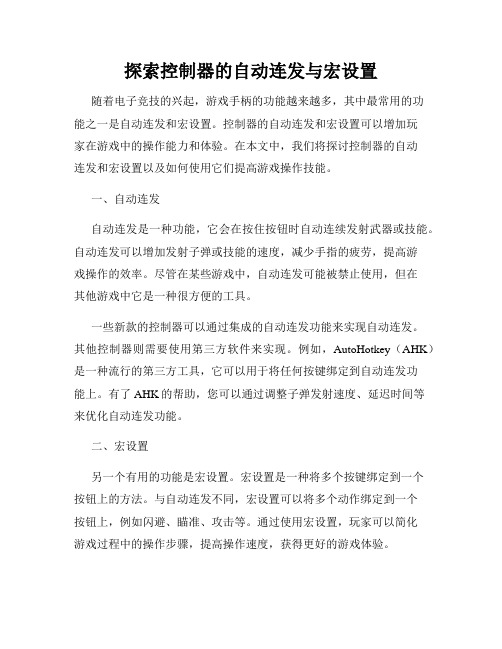 探索控制器的自动连发与宏设置

随着电子竞技的兴起，游戏手柄的功能越来越多，其中最常用的功能之一是自动连发和宏设置。控制器的自动连发和宏设置可以增加玩家在游戏中的操作能力和体验。在本文中，我们将探讨控制器的自动连发和宏设置以及如何使用它们提高游戏操作技能。

一、自动连发

自动连发是一种功能，它会在按住按钮时自动连续发射武器或技能。自动连发可以增加发射子弹或技能的速度，减少手指的疲劳，提高游戏操作的效率。尽管在某些游戏中，自动连发可能被禁止使用，但在其他游戏中它是一种很方便的工具。

一些新款的控制器可以通过集成的自动连发功能来实现自动连发。其他控制器则需要使用第三方软件来实现。例如，AutoHotkey（AHK）是一种流行的第三方工具，它可以用于将任何按键绑定到自动连发功能上。有了AHK的帮助，您可以通过调整子弹发射速度、延迟时间等来优化自动连发功能。

二、宏设置

另一个有用的功能是宏设置。宏设置是一种将多个按键绑定到一个按钮上的方法。与自动连发不同，宏设置可以将多个动作绑定到一个按钮上，例如闪避、瞄准、攻击等。通过使用宏设置，玩家可以简化游戏过程中的操作步骤，提高操作速度，获得更好的游戏体验。